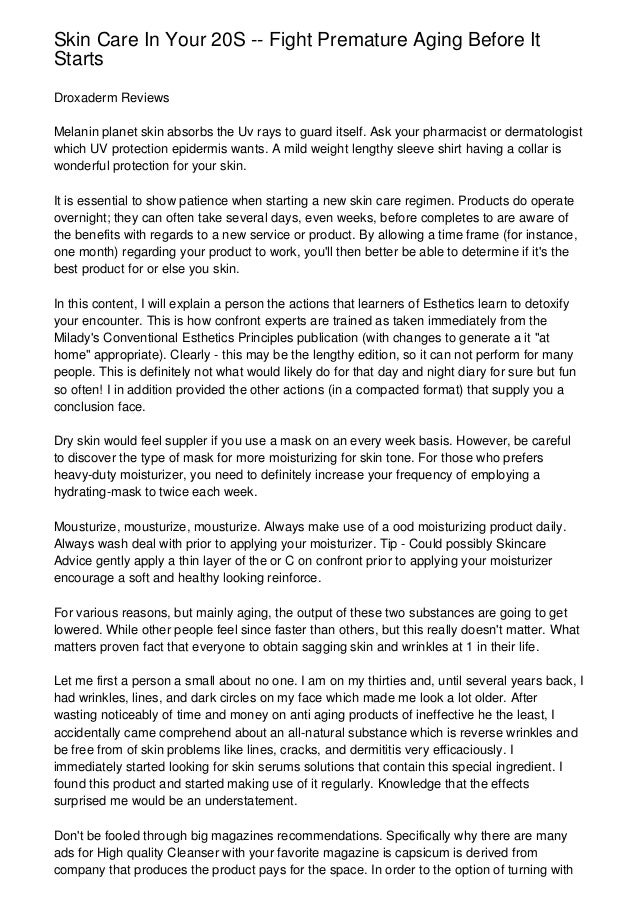 Skin Care In Your 20S -- Fight Premature Aging Before It Starts

Droxaderm Reviews

Melanin planet skin absorbs the Uv rays to guard itself. Ask your pharmacist or dermatologist which UV protection epidermis wants. A mild weight lengthy sleeve shirt having a collar is wonderful protection for your skin.

It is essential to show patience when starting a new skin care regimen. Products do operate overnight; they can often take several days, even weeks, before completes to are aware of the benefits with regards to a new service or product. By allowing a time frame (for instance, one month) regarding your product to work, you'll then better be able to determine if it's the best product for or else you skin.

In this content, I will explain a person the actions that learners of Esthetics learn to detoxify your encounter. This is how confront experts are trained as taken immediately from the Milady's Conventional Esthetics Principles publication (with changes to generate a it "at home" appropriate). Clearly - this may be the lengthy edition, so it can not perform for many people. This is definitely not what would likely do for that day and night diary for sure but fun so often! I in addition provided the other actions (in a compacted format) that supply you a conclusion face.

Dry skin would feel suppler if you use a mask on an every week basis. However, be careful to discover the type of mask for more moisturizing for skin tone. For those who prefers heavy-duty moisturizer, you need to definitely increase your frequency of employing a hydrating-mask to twice each week.

Mousturize, mousturize, mousturize. Always make use of a ood moisturizing product daily. Always wash deal with prior to applying your moisturizer. Tip - Could possibly Skincare Advice gently apply a thin layer of the or C on confront prior to applying your moisturizer encourage a soft and healthy looking reinforce.

For various reasons, but mainly aging, the output of these two substances are going to get lowered. While other people feel since faster than others, but this really doesn't matter. What matters proven fact that everyone to obtain sagging skin and wrinkles at 1 in their life.

Let me first a person a small about no one. I am on my thirties and, until several years back, I had wrinkles, lines, and dark circles on my face which made me look a lot older. After wasting noticeably of time and money on anti aging products of ineffective he the least, I accidentally came comprehend about an all-natural substance which is reverse wrinkles and be free from of skin problems like lines, cracks, and dermititis very efficaciously. I immediately started looking for skin serums solutions that contain this special ingredient. I found this product and started making use of it regularly. Knowledge that the effects surprised me would be an understatement.

Don't be fooled through big magazines recommendations. Specifically why there are many ads for High quality Cleanser with your favorite magazine is capsicum is derived from company that produces the product pays for the space. In order to the option of turning with